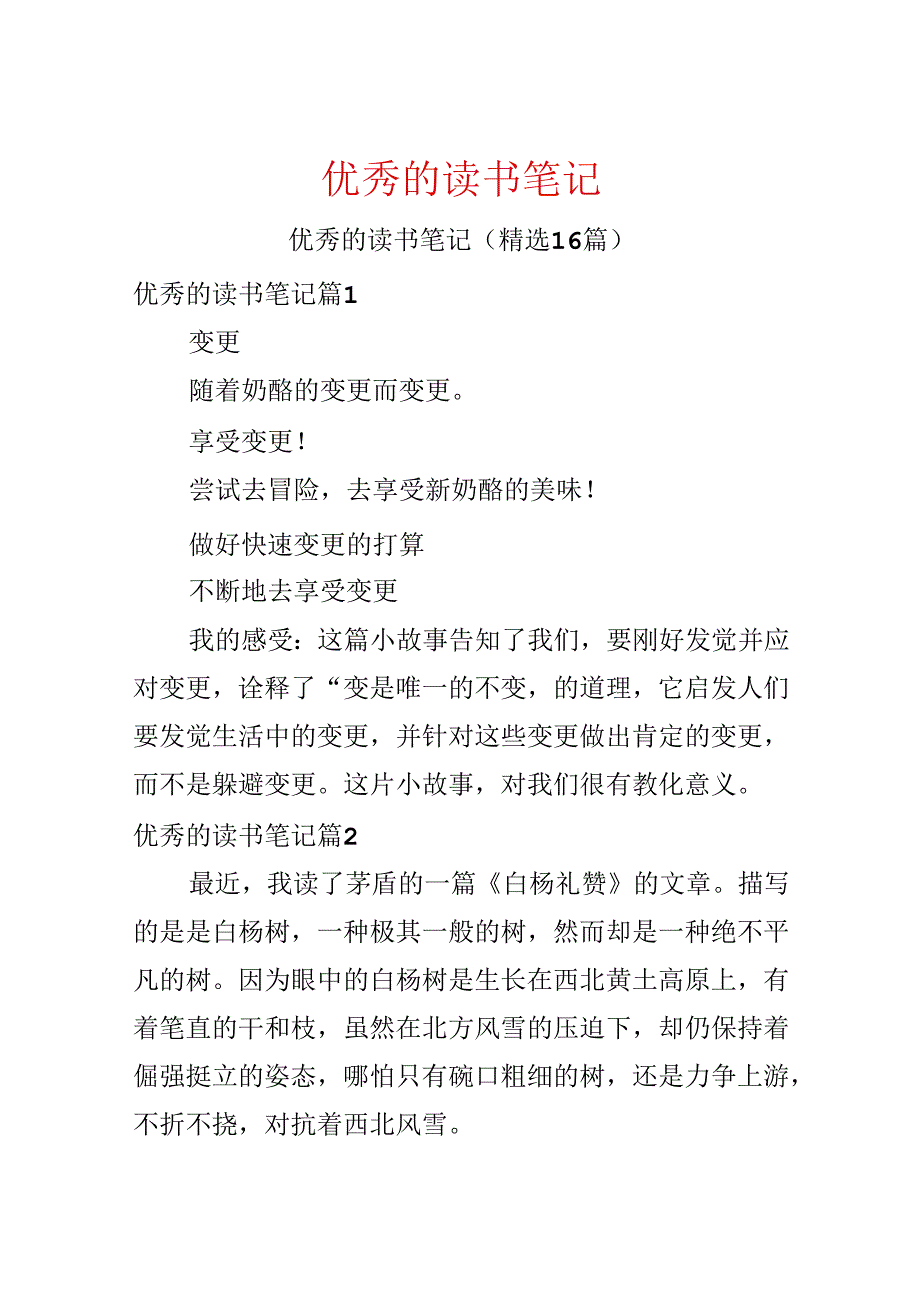 优秀的读书笔记

优秀的读书笔记（精选16篇）

优秀的读书笔记篇1

变更

随着奶酪的变更而变更。

享受变更！

尝试去冒险，去享受新奶酪的美味！

做好快速变更的打算

不断地去享受变更

我的感受：这篇小故事告知了我们，要刚好发觉并应对变更，诠释了“变是唯一的不变，的道理，它启发人们要发觉生活中的变更，并针对这些变更做出肯定的变更，而不是躲避变更。这片小故事，对我们很有教化意义。

优秀的读书笔记篇2

最近，我读了茅盾的一篇《白杨礼赞》的文章。描写的是是白杨树，一种极其一般的树，然而却是一种绝不平凡的树。因为眼中的白杨树是生长在西北黄土高原上，有着笔直的干和枝，虽然在北方风雪的压迫下，却仍保持着倔强挺立的姿态，哪怕只有碗口粗细的树，还是力争上游，不折不挠，对抗着西北风雪。